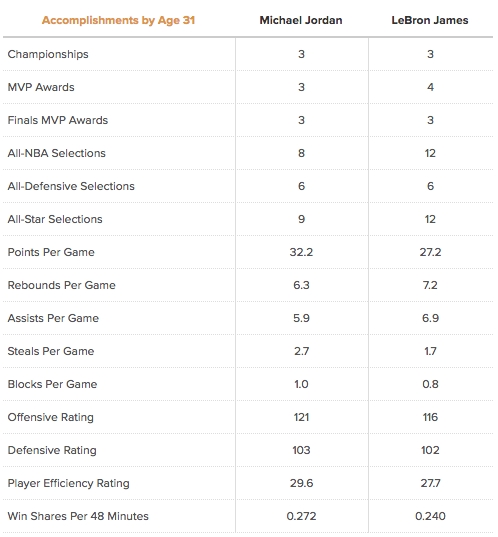 | Accomplishments by Age 31 | Michael Jordan | LeBron James |
|---|---|---|
| Championships | 3 | 3 |
| MVP Awards | 3 | 4 |
| Finals MVP Awards | 3 | 3 |
| All-NBA Selections | 8 | 12 |
| All-Defensive Selections | 6 | 6 |
| All-Star Selections | 9 | 12 |
| Points Per Game | 32.2 | 27.2 |
| Rebounds Per Game | 6.3 | 7.2 |
| Assists Per Game | 5.9 | 6.9 |
| Steals Per Game | 2.7 | 1.7 |
| Blocks Per Game | 1.0 | 0.8 |
| Offensive Rating | 121 | 116 |
| Defensive Rating | 103 | 102 |
| Player Efficiency Rating | 29.6 | 27.7 |
| Win Shares Per 48 Minutes | 0.272 | 0.240 |